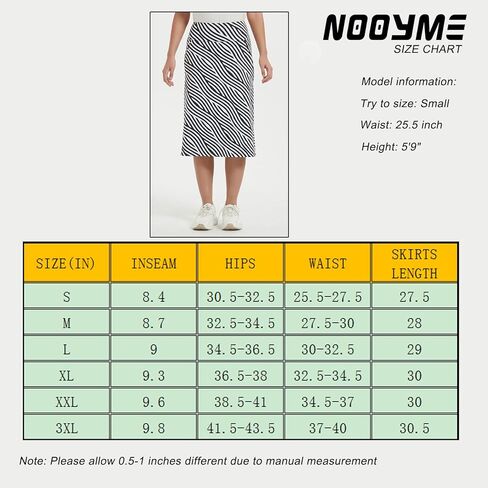 NOOYME
SIZE CHART

Model information:

Try to size: Small

Waist: 25.5 inch

Height: 5'9"

| SIZE(IN) | INSEAM | HIPS | WAIST | SKIRTS LENGTH |
|---|---|---|---|---|
| S | 8.4 | 30.5-32.5 | 25.5-27.5 | 27.5 |
| M | 8.7 | 32.5-34.5 | 27.5-30 | 28 |
| L | 9 | 34.5-36.5 | 30-32.5 | 29 |
| XL | 9.3 | 36.5-38 | 32.5-34.5 | 30 |
| XXL | 9.6 | 38.5-41 | 34.5-37 | 30 |
| 3XL | 9.8 | 41.5-43.5 | 37-40 | 30.5 |

Note: Please allow 0.5-1 inches different due to manual measurement